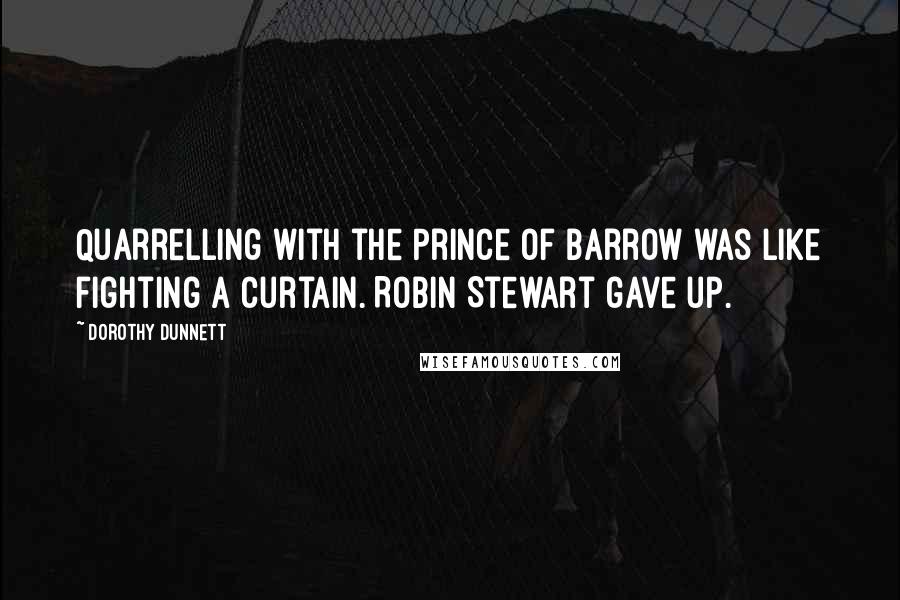 QUARRELLING WITH THE PRINCE OF BARROW WAS LIKE FIGHTING A CURTAIN. ROBIN STEWART GAVE UP.

~ DOROTHY DUNNETT

WISEFAMOUSQUOTES.COM